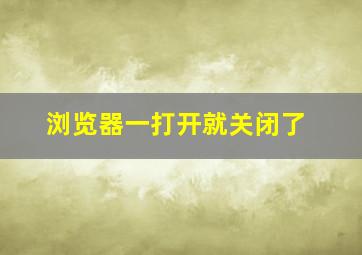 浏览器一打开就关闭了